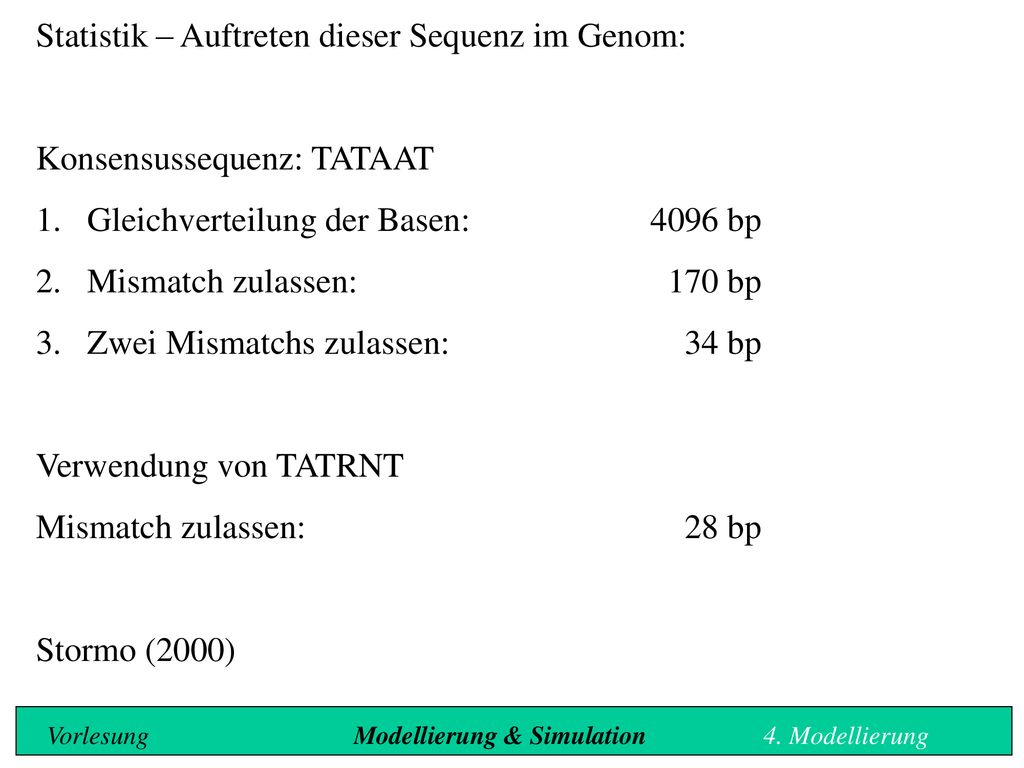 Statistik – Auftreten dieser Sequenz im Genom:

Konsensussequenz: TATAAT
1. Gleichverteilung der Basen: 4096 bp
2. Mismatch zulassen: 170 bp
3. Zwei Mismatchs zulassen: 34 bp

Verwendung von TATRNT
Mismatch zulassen: 28 bp

Stormo (2000)

Vorlesung Modellierung & Simulation 4. Modellierung